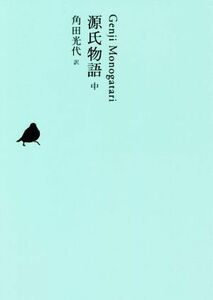 Genji Monogatari

源氏物語 中

角田光代 訳